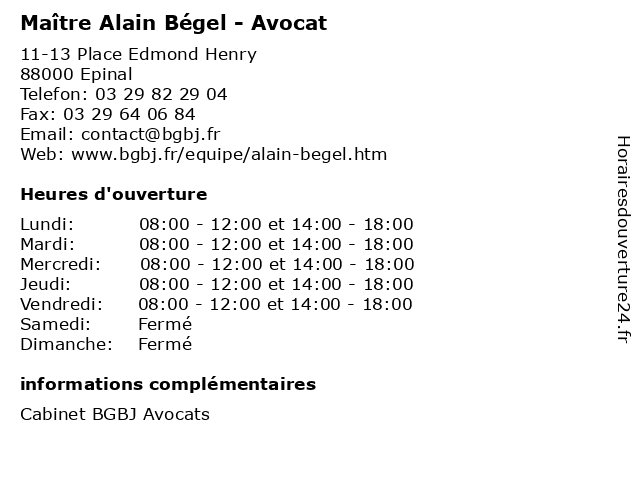 Maître Alain Bégel - Avocat

11-13 Place Edmond Henry
88000 Epinal
Telefon: 03 29 82 29 04
Fax: 03 29 64 06 84
Email: contact@bgbj.fr
Web: www.bgbj.fr/equipe/alain-begel.htm

Heures d'ouverture

| | |
|---|---|
| Lundi: | 08:00 - 12:00 et 14:00 - 18:00 |
| Mardi: | 08:00 - 12:00 et 14:00 - 18:00 |
| Mercredi: | 08:00 - 12:00 et 14:00 - 18:00 |
| Jeudi: | 08:00 - 12:00 et 14:00 - 18:00 |
| Vendredi: | 08:00 - 12:00 et 14:00 - 18:00 |
| Samedi: | Fermé |
| Dimanche: | Fermé |

informations complémentaires

Cabinet BGBJ Avocats

Horairesdouverture24.fr